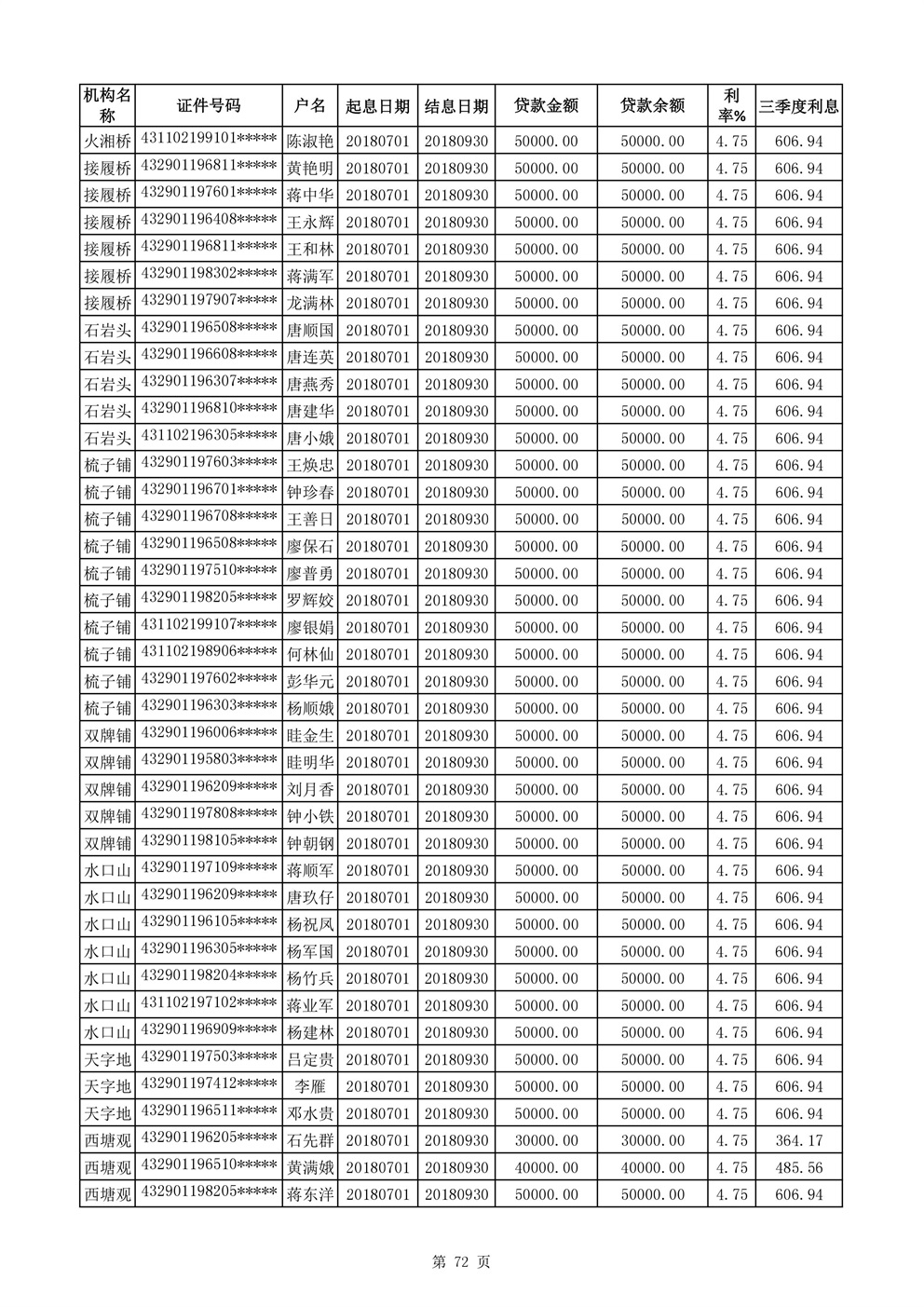 | 机构名称 | 证件号码 | 户名 | 起息日期 | 结息日期 | 贷款金额 | 贷款余额 | 利率% | 三季度利息 |
|---|---|---|---|---|---|---|---|---|
| 火湘桥 | 431102199101***** | 陈淑艳 | 20180701 | 20180930 | 50000.00 | 50000.00 | 4.75 | 606.94 |
| 接履桥 | 432901196811***** | 黄艳明 | 20180701 | 20180930 | 50000.00 | 50000.00 | 4.75 | 606.94 |
| 接履桥 | 432901197601***** | 蒋中华 | 20180701 | 20180930 | 50000.00 | 50000.00 | 4.75 | 606.94 |
| 接履桥 | 432901196408***** | 王永辉 | 20180701 | 20180930 | 50000.00 | 50000.00 | 4.75 | 606.94 |
| 接履桥 | 432901196811***** | 王和林 | 20180701 | 20180930 | 50000.00 | 50000.00 | 4.75 | 606.94 |
| 接履桥 | 432901198302***** | 蒋满军 | 20180701 | 20180930 | 50000.00 | 50000.00 | 4.75 | 606.94 |
| 接履桥 | 432901197907***** | 龙满林 | 20180701 | 20180930 | 50000.00 | 50000.00 | 4.75 | 606.94 |
| 石岩头 | 432901196508***** | 唐顺国 | 20180701 | 20180930 | 50000.00 | 50000.00 | 4.75 | 606.94 |
| 石岩头 | 432901196608***** | 唐连英 | 20180701 | 20180930 | 50000.00 | 50000.00 | 4.75 | 606.94 |
| 石岩头 | 432901196307***** | 唐燕秀 | 20180701 | 20180930 | 50000.00 | 50000.00 | 4.75 | 606.94 |
| 石岩头 | 432901196810***** | 唐建华 | 20180701 | 20180930 | 50000.00 | 50000.00 | 4.75 | 606.94 |
| 石岩头 | 431102196305***** | 唐小娥 | 20180701 | 20180930 | 50000.00 | 50000.00 | 4.75 | 606.94 |
| 梳子铺 | 432901197603***** | 王焕忠 | 20180701 | 20180930 | 50000.00 | 50000.00 | 4.75 | 606.94 |
| 梳子铺 | 432901196701***** | 钟珍春 | 20180701 | 20180930 | 50000.00 | 50000.00 | 4.75 | 606.94 |
| 梳子铺 | 432901196708***** | 王善日 | 20180701 | 20180930 | 50000.00 | 50000.00 | 4.75 | 606.94 |
| 梳子铺 | 432901196508***** | 廖保石 | 20180701 | 20180930 | 50000.00 | 50000.00 | 4.75 | 606.94 |
| 梳子铺 | 432901197510***** | 廖普勇 | 20180701 | 20180930 | 50000.00 | 50000.00 | 4.75 | 606.94 |
| 梳子铺 | 432901198205***** | 罗辉姣 | 20180701 | 20180930 | 50000.00 | 50000.00 | 4.75 | 606.94 |
| 梳子铺 | 431102199107***** | 廖银娟 | 20180701 | 20180930 | 50000.00 | 50000.00 | 4.75 | 606.94 |
| 梳子铺 | 431102198906***** | 何林仙 | 20180701 | 20180930 | 50000.00 | 50000.00 | 4.75 | 606.94 |
| 梳子铺 | 432901197602***** | 彭华元 | 20180701 | 20180930 | 50000.00 | 50000.00 | 4.75 | 606.94 |
| 梳子铺 | 432901196303***** | 杨顺娥 | 20180701 | 20180930 | 50000.00 | 50000.00 | 4.75 | 606.94 |
| 双牌铺 | 432901196006***** | 眭金生 | 20180701 | 20180930 | 50000.00 | 50000.00 | 4.75 | 606.94 |
| 双牌铺 | 432901195803***** | 眭明华 | 20180701 | 20180930 | 50000.00 | 50000.00 | 4.75 | 606.94 |
| 双牌铺 | 432901196209***** | 刘月香 | 20180701 | 20180930 | 50000.00 | 50000.00 | 4.75 | 606.94 |
| 双牌铺 | 432901197808***** | 钟小铁 | 20180701 | 20180930 | 50000.00 | 50000.00 | 4.75 | 606.94 |
| 双牌铺 | 432901198105***** | 钟朝钢 | 20180701 | 20180930 | 50000.00 | 50000.00 | 4.75 | 606.94 |
| 水口山 | 432901197109***** | 蒋顺军 | 20180701 | 20180930 | 50000.00 | 50000.00 | 4.75 | 606.94 |
| 水口山 | 432901196209***** | 唐玖仔 | 20180701 | 20180930 | 50000.00 | 50000.00 | 4.75 | 606.94 |
| 水口山 | 432901196105***** | 杨祝凤 | 20180701 | 20180930 | 50000.00 | 50000.00 | 4.75 | 606.94 |
| 水口山 | 432901196305***** | 杨军国 | 20180701 | 20180930 | 50000.00 | 50000.00 | 4.75 | 606.94 |
| 水口山 | 432901198204***** | 杨竹兵 | 20180701 | 20180930 | 50000.00 | 50000.00 | 4.75 | 606.94 |
| 水口山 | 431102197102***** | 蒋业军 | 20180701 | 20180930 | 50000.00 | 50000.00 | 4.75 | 606.94 |
| 水口山 | 432901196909***** | 杨建林 | 20180701 | 20180930 | 50000.00 | 50000.00 | 4.75 | 606.94 |
| 天字地 | 432901197503***** | 吕定贵 | 20180701 | 20180930 | 50000.00 | 50000.00 | 4.75 | 606.94 |
| 天字地 | 432901197412***** | 李雁 | 20180701 | 20180930 | 50000.00 | 50000.00 | 4.75 | 606.94 |
| 天字地 | 432901196511***** | 邓水贵 | 20180701 | 20180930 | 50000.00 | 50000.00 | 4.75 | 606.94 |
| 西塘观 | 432901196205***** | 石先群 | 20180701 | 20180930 | 30000.00 | 30000.00 | 4.75 | 364.17 |
| 西塘观 | 432901196510***** | 黄满娥 | 20180701 | 20180930 | 40000.00 | 40000.00 | 4.75 | 485.56 |
| 西塘观 | 432901198205***** | 蒋东洋 | 20180701 | 20180930 | 50000.00 | 50000.00 | 4.75 | 606.94 |

第 72 页